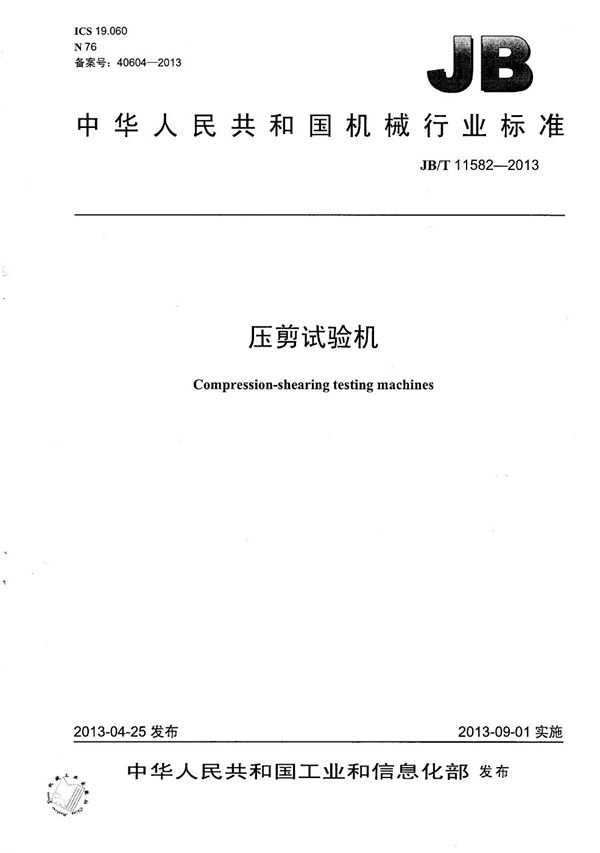 ICS 19.060
N 76
备案号：40604—2013

JB

中华人民共和国机械行业标准

JB/T 11582—2013

压剪试验机

Compression-shearing testing machines

2013-04-25 发布

2013-09-01 实施

中华人民共和国工业和信息化部 发布